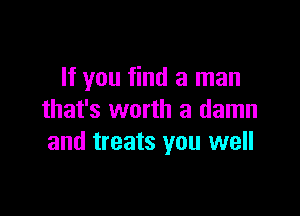 If you find a man
that's worth a damn
and treats you well